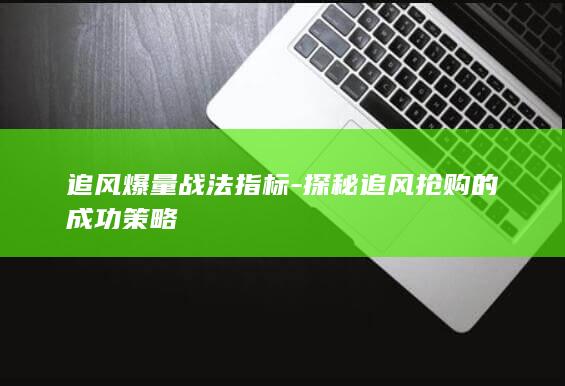 追风爆量战法指标-探秘追风抢购的成功策略